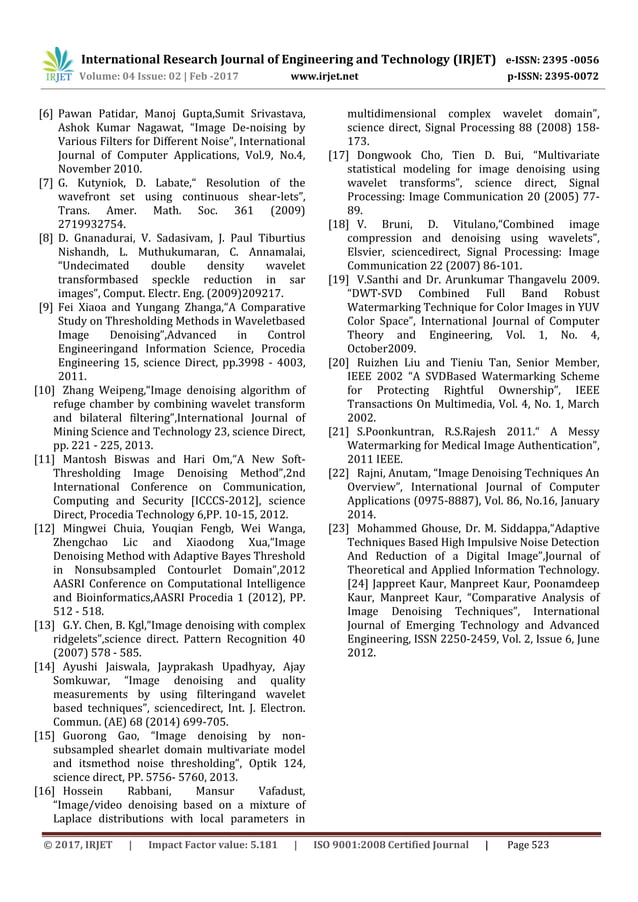 IRJET International Research Journal of Engineering and Technology (IRJET) e-ISSN: 2395 -0056
Volume: 04 Issue: 02 | Feb -2017 www.irjet.net p-ISSN: 2395-0072

[6] Pawan Patidar, Manoj Gupta,Sumit Srivastava, Ashok Kumar Nagawat, "Image De-noising by Various Filters for Different Noise", International Journal of Computer Applications, Vol.9, No.4, November 2010.

[7] G. Kutyniok, D. Labate," Resolution of the wavefront set using continuous shear-lets", Trans. Amer. Math. Soc. 361 (2009) 2719932754.

[8] D. Gnanadurai, V. Sadasivam, J. Paul Tiburtius Nishandh, L. Muthukumaran, C. Annamalai, "Undecimated double density wavelet transformbased speckle reduction in sar images", Comput. Electr. Eng. (2009)209217.

[9] Fei Xiaoa and Yungang Zhanga,"A Comparative Study on Thresholding Methods in Waveletbased Image Denoising",Advanced in Control Engineeringand Information Science, Procedia Engineering 15, science Direct, pp.3998 - 4003, 2011.

[10] Zhang Weipeng,"Image denoising algorithm of refuge chamber by combining wavelet transform and bilateral filtering",International Journal of Mining Science and Technology 23, science Direct, pp. 221 - 225, 2013.

[11] Mantosh Biswas and Hari Om,"A New Soft-Thresholding Image Denoising Method",2nd International Conference on Communication, Computing and Security [ICCCS-2012], science Direct, Procedia Technology 6,PP. 10-15, 2012.

[12] Mingwei Chuia, Youqian Fengb, Wei Wanga, Zhengchao Lic and Xiaodong Xua,"Image Denoising Method with Adaptive Bayes Threshold in Nonsubsampled Contourlet Domain",2012 AASRI Conference on Computational Intelligence and Bioinformatics,AASRI Procedia 1 (2012), PP. 512 - 518.

[13] G.Y. Chen, B. Kgl,"Image denoising with complex ridgelets",science direct. Pattern Recognition 40 (2007) 578 - 585.

[14] Ayushi Jaiswala, Jayprakash Upadhyay, Ajay Somkuwar, "Image denoising and quality measurements by using filteringand wavelet based techniques", sciencedirect, Int. J. Electron. Commun. (AE) 68 (2014) 699-705.

[15] Guorong Gao, "Image denoising by non-subsampled shearlet domain multivariate model and itsmethod noise thresholding", Optik 124, science direct, PP. 5756- 5760, 2013.

[16] Hossein Rabbani, Mansur Vafadust, "Image/video denoising based on a mixture of Laplace distributions with local parameters in multidimensional complex wavelet domain", science direct, Signal Processing 88 (2008) 158-173.

[17] Dongwook Cho, Tien D. Bui, "Multivariate statistical modeling for image denoising using wavelet transforms", science direct, Signal Processing: Image Communication 20 (2005) 77-89.

[18] V. Bruni, D. Vitulano,"Combined image compression and denoising using wavelets", Elsvier, sciencedirect, Signal Processing: Image Communication 22 (2007) 86-101.

[19] V.Santhi and Dr. Arunkumar Thangavelu 2009. "DWT-SVD Combined Full Band Robust Watermarking Technique for Color Images in YUV Color Space", International Journal of Computer Theory and Engineering, Vol. 1, No. 4, October2009.

[20] Ruizhen Liu and Tieniu Tan, Senior Member, IEEE 2002 "A SVDBased Watermarking Scheme for Protecting Rightful Ownership", IEEE Transactions On Multimedia, Vol. 4, No. 1, March 2002.

[21] S.Poonkuntran, R.S.Rajesh 2011." A Messy Watermarking for Medical Image Authentication", 2011 IEEE.

[22] Rajni, Anutam, "Image Denoising Techniques An Overview", International Journal of Computer Applications (0975-8887), Vol. 86, No.16, January 2014.

[23] Mohammed Ghouse, Dr. M. Siddappa,"Adaptive Techniques Based High Impulsive Noise Detection And Reduction of a Digital Image",Journal of Theoretical and Applied Information Technology. [24] Jappreet Kaur, Manpreet Kaur, Poonamdeep Kaur, Manpreet Kaur, "Comparative Analysis of Image Denoising Techniques", International Journal of Emerging Technology and Advanced Engineering, ISSN 2250-2459, Vol. 2, Issue 6, June 2012.

© 2017, IRJET | Impact Factor value: 5.181 | ISO 9001:2008 Certified Journal | Page 523